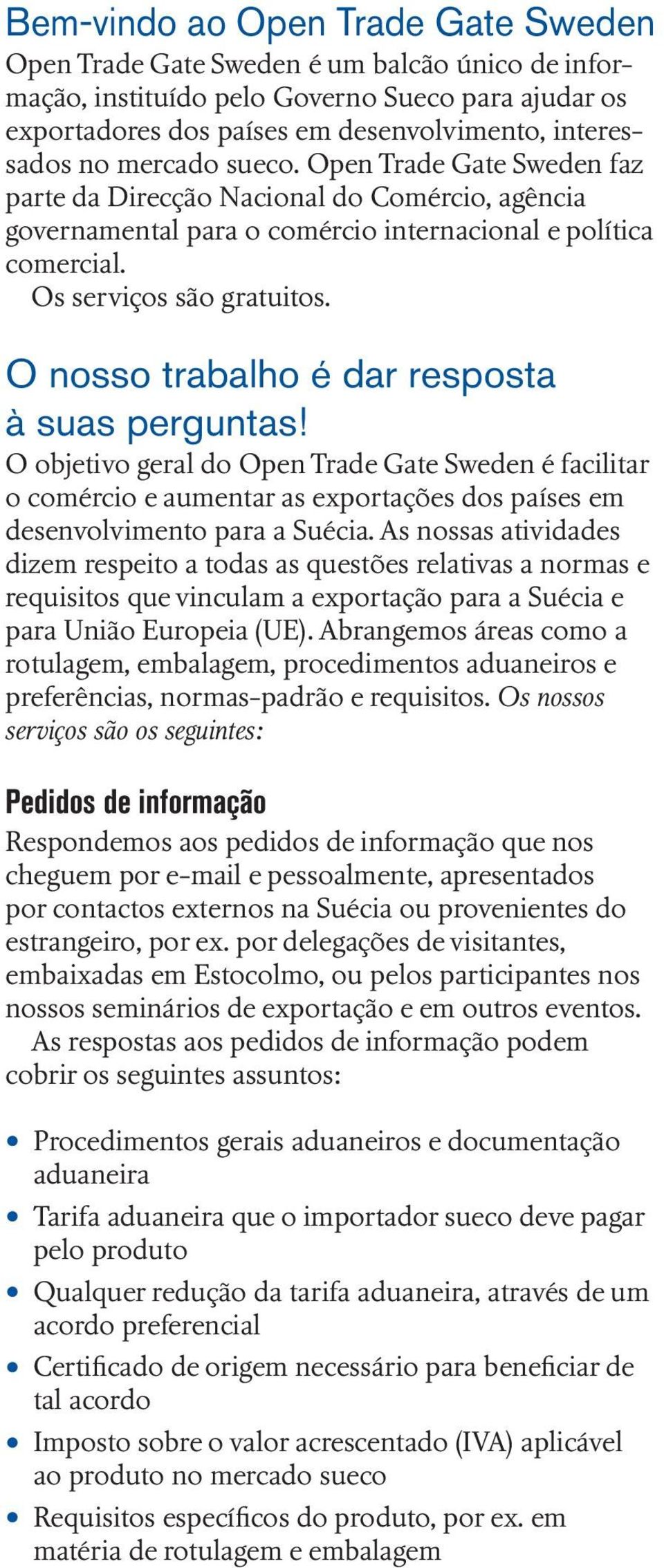 Bem-vindo ao Open Trade Gate Sweden

Open Trade Gate Sweden é um balcão único de informação, instituído pelo Governo Sueco para ajudar os exportadores dos países em desenvolvimento, interessados no mercado sueco. Open Trade Gate Sweden faz parte da Direcção Nacional do Comércio, agência governamental para o comércio internacional e política comercial.

Os serviços são gratuitos.

O nosso trabalho é dar resposta à suas perguntas!

O objetivo geral do Open Trade Gate Sweden é facilitar o comércio e aumentar as exportações dos países em desenvolvimento para a Suécia. As nossas atividades dizem respeito a todas as questões relativas a normas e requisitos que vinculam a exportação para a Suécia e para União Europeia (UE). Abrangemos áreas como a rotulagem, embalagem, procedimentos aduaneiros e preferências, normas-padrão e requisitos. Os nossos serviços são os seguintes:

Pedidos de informação

Respondemos aos pedidos de informação que nos cheguem por e-mail e pessoalmente, apresentados por contactos externos na Suécia ou provenientes do estrangeiro, por ex. por delegações de visitantes, embaixadas em Estocolmo, ou pelos participantes nos nossos seminários de exportação e em outros eventos.

As respostas aos pedidos de informação podem cobrir os seguintes assuntos:

• Procedimentos gerais aduaneiros e documentação aduaneira
• Tarifa aduaneira que o importador sueco deve pagar pelo produto
• Qualquer redução da tarifa aduaneira, através de um acordo preferencial
• Certificado de origem necessário para beneficiar de tal acordo
• Imposto sobre o valor acrescentado (IVA) aplicável ao produto no mercado sueco
• Requisitos específicos do produto, por ex. em matéria de rotulagem e embalagem